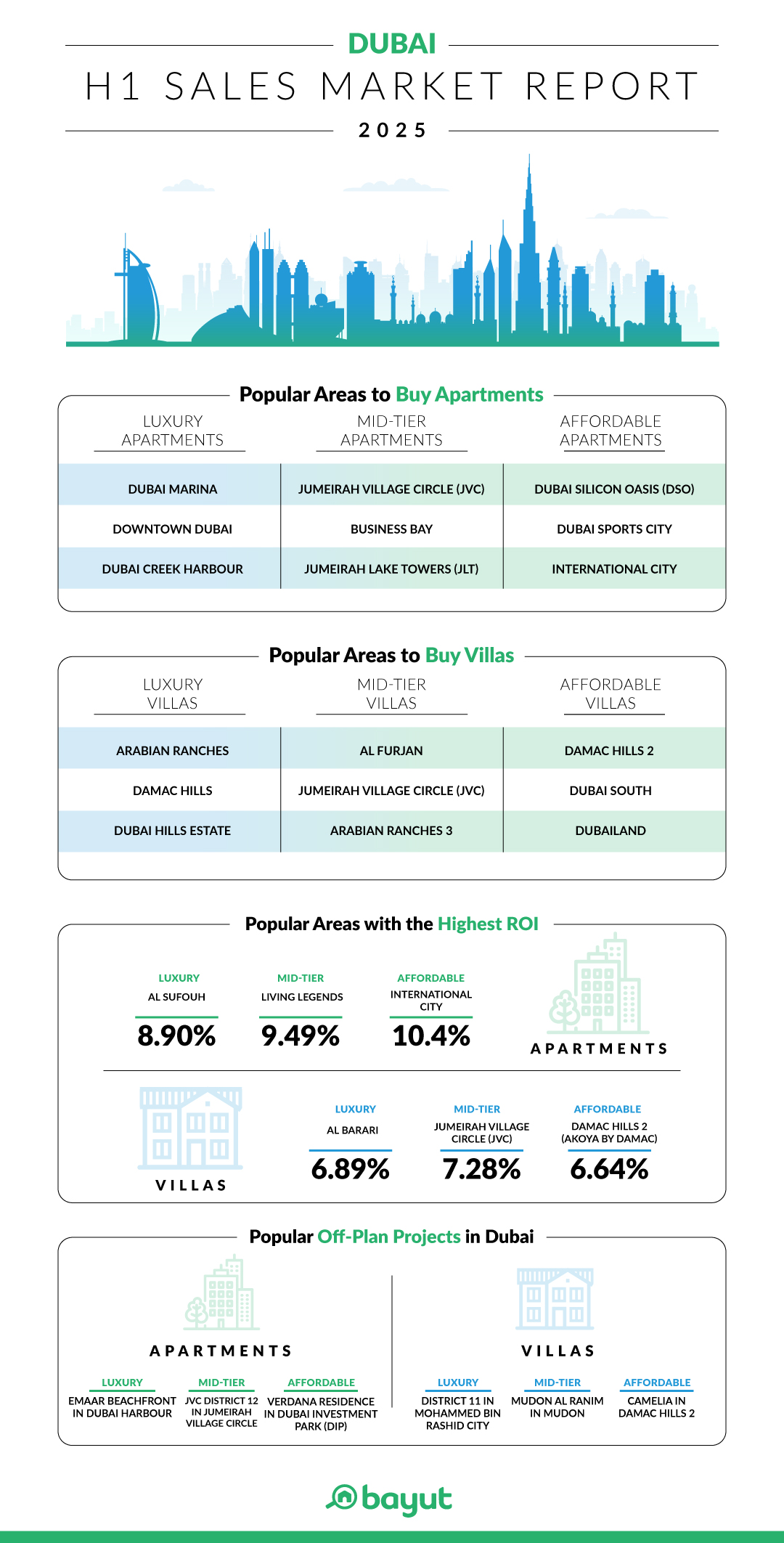 DUBAI
H1 SALES MARKET REPORT
2025

Popular Areas to Buy Apartments

| LUXURY APARTMENTS | MID-TIER APARTMENTS | AFFORDABLE APARTMENTS |
|---|---|---|
| DUBAI MARINA | JUMEIRAH VILLAGE CIRCLE (JVC) | DUBAI SILICON OASIS (DSO) |
| DOWNTOWN DUBAI | BUSINESS BAY | DUBAI SPORTS CITY |
| DUBAI CREEK HARBOUR | JUMEIRAH LAKE TOWERS (JLT) | INTERNATIONAL CITY |

Popular Areas to Buy Villas

| LUXURY VILLAS | MID-TIER VILLAS | AFFORDABLE VILLAS |
|---|---|---|
| ARABIAN RANCHES | AL FURJAN | DAMAC HILLS 2 |
| DAMAC HILLS | JUMEIRAH VILLAGE CIRCLE (JVC) | DUBAI SOUTH |
| DUBAI HILLS ESTATE | ARABIAN RANCHES 3 | DUBAILAND |

Popular Areas with the Highest ROI

LUXURY
AL SUFOUH
8.90%

MID-TIER
LIVING LEGENDS
9.49%

AFFORDABLE
INTERNATIONAL CITY
10.4%

APARTMENTS

VILLAS

LUXURY
AL BARARI
6.89%

MID-TIER
JUMEIRAH VILLAGE CIRCLE (JVC)
7.28%

AFFORDABLE
DAMAC HILLS 2 (AKOYA BY DAMAC)
6.64%

Popular Off-Plan Projects in Dubai

APARTMENTS

LUXURY
EMAAR BEACHFRONT IN DUBAI HARBOUR

MID-TIER
JVC DISTRICT 12 IN JUMEIRAH VILLAGE CIRCLE

AFFORDABLE
VERDANA RESIDENCE IN DUBAI INVESTMENT PARK (DIP)

VILLAS

LUXURY
DISTRICT 11 IN MOHAMMED BIN RASHID CITY

MID-TIER
MUDON AL RANIM IN MUDON

AFFORDABLE
CAMELIA IN DAMAC HILLS 2

bayut